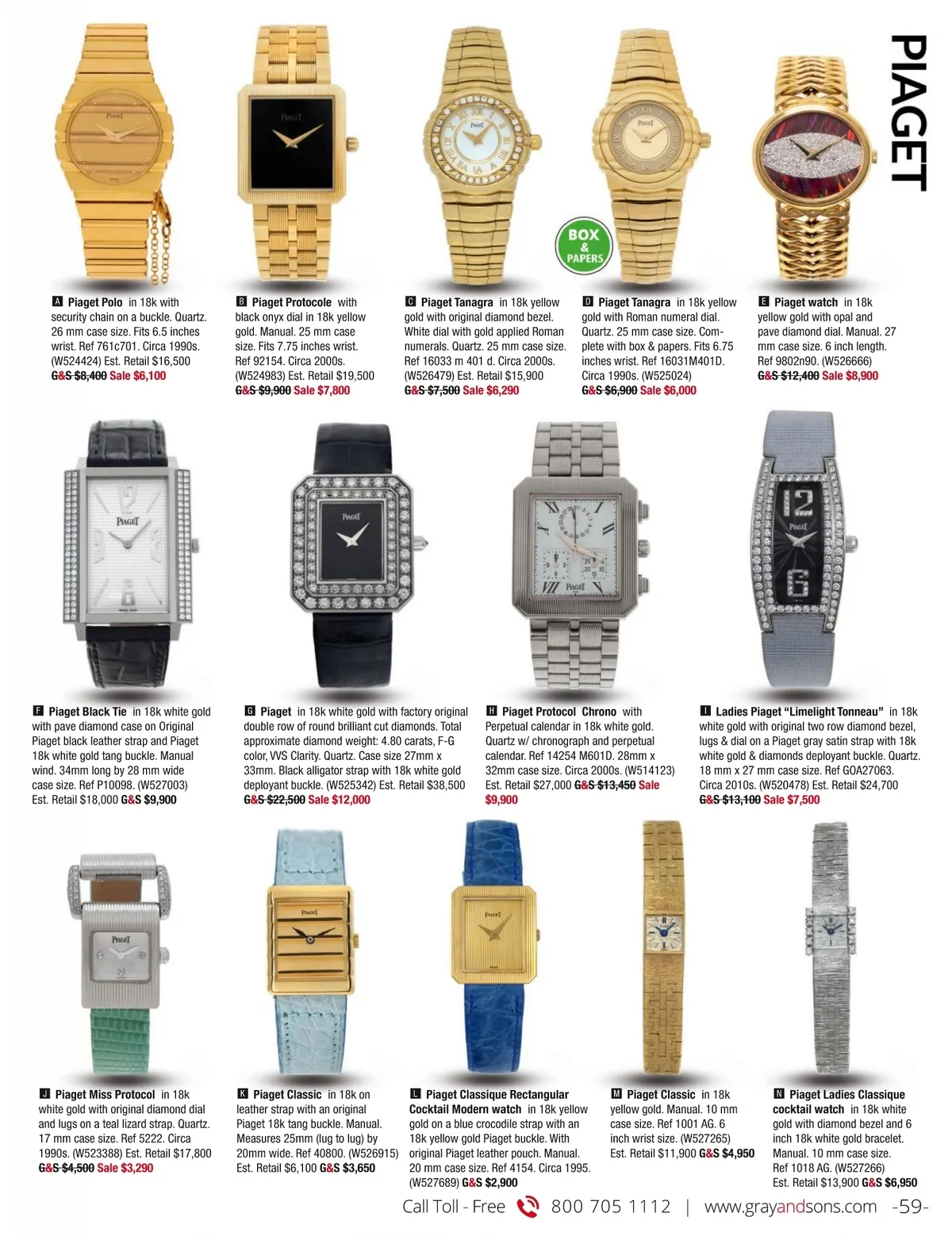 PIAGET

BOX & PAPERS

A Piaget Polo in 18k with security chain on a buckle. Quartz. 26 mm case size. Fits 6.5 inches wrist. Ref 761c701. Circa 1990s. (W524424) Est. Retail $16,500 G&S $8,400 Sale $6,100

B Piaget Protocole with black onyx dial in 18k yellow gold. Manual. 25 mm case size. Fits 7.75 inches wrist. Ref 92154. Circa 2000s. (W524983) Est. Retail $19,500 G&S $9,900 Sale $7,800

C Piaget Tanagra in 18k yellow gold with original diamond bezel. White dial with gold applied Roman numerals. Quartz. 25 mm case size. Ref 16033 m 401 d. Circa 2000s. (W526479) Est. Retail $15,900 G&S $7,500 Sale $6,290

D Piaget Tanagra in 18k yellow gold with Roman numeral dial. Quartz. 25 mm case size. Complete with box & papers. Fits 6.75 inches wrist. Ref 16031M401D. Circa 1990s. (W525024) G&S $6,900 Sale $6,000

E Piaget watch in 18k yellow gold with opal and pave diamond dial. Manual. 27 mm case size. 6 inch length. Ref 9802n90. (W526666) G&S $12,400 Sale $8,900

F Piaget Black Tie in 18k white gold with pave diamond case on Original Piaget black leather strap and Piaget 18k white gold tang buckle. Manual wind. 34mm long by 28 mm wide case size. Ref P10098. (W527003) Est. Retail $18,000 G&S $9,900

G Piaget in 18k white gold with factory original double row of round brilliant cut diamonds. Total approximate diamond weight: 4.80 carats, F-G color, VVS Clarity. Quartz. Case size 27mm x 33mm. Black alligator strap with 18k white gold deployant buckle. (W525342) Est. Retail $38,500 G&S $22,500 Sale $12,000

H Piaget Protocol Chrono with Perpetual calendar in 18k white gold. Quartz w/ chronograph and perpetual calendar. Ref 14254 M601D. 28mm x 32mm case size. Circa 2000s. (W514123) Est. Retail $27,000 G&S $13,450 Sale $9,900

I Ladies Piaget "Limelight Tonneau" in 18k white gold with original two row diamond bezel, lugs & dial on a Piaget gray satin strap with 18k white gold & diamonds deployant buckle. Quartz. 18 mm x 27 mm case size. Ref GOA27063. Circa 2010s. (W520478) Est. Retail $24,700 G&S $13,100 Sale $7,500

J Piaget Miss Protocol in 18k white gold with original diamond dial and lugs on a teal lizard strap. Quartz. 17 mm case size. Ref 5222. Circa 1990s. (W523388) Est. Retail $17,800 G&S $4,500 Sale $3,290

K Piaget Classic in 18k on leather strap with an original Piaget 18k tang buckle. Manual. Measures 25mm (lug to lug) by 20mm wide. Ref 40800. (W526915) Est. Retail $6,100 G&S $3,650

L Piaget Classique Rectangular Cocktail Modern watch in 18k yellow gold on a blue crocodile strap with an 18k yellow gold Piaget buckle. With original Piaget leather pouch. Manual. 20 mm case size. Ref 4154. Circa 1995. (W527689) G&S $2,900

M Piaget Classic in 18k yellow gold. Manual. 10 mm case size. Ref 1001 AG. 6 inch wrist size. (W527265) Est. Retail $11,900 G&S $4,950

N Piaget Ladies Classique cocktail watch in 18k white gold with diamond bezel and 6 inch 18k white gold bracelet. Manual. 10 mm case size. Ref 1018 AG. (W527266) Est. Retail $13,900 G&S $6,950

Call Toll - Free 800 705 1112 | www.grayandsons.com -59-